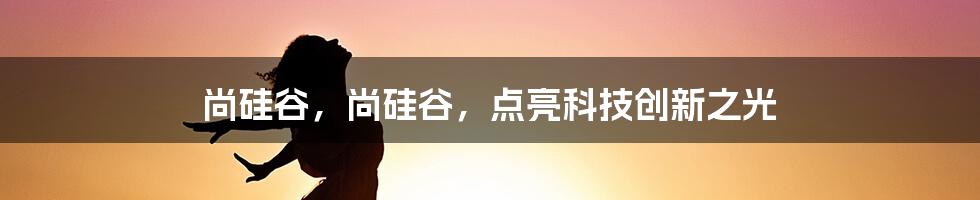 尚硅谷，尚硅谷，点亮科技创新之光